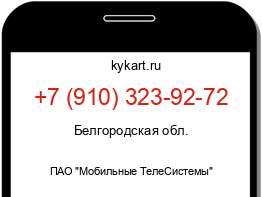 kykart.ru

+7 (910) 323-92-72

Белгородская обл.

ПАО "Мобильные ТелеСистемы"